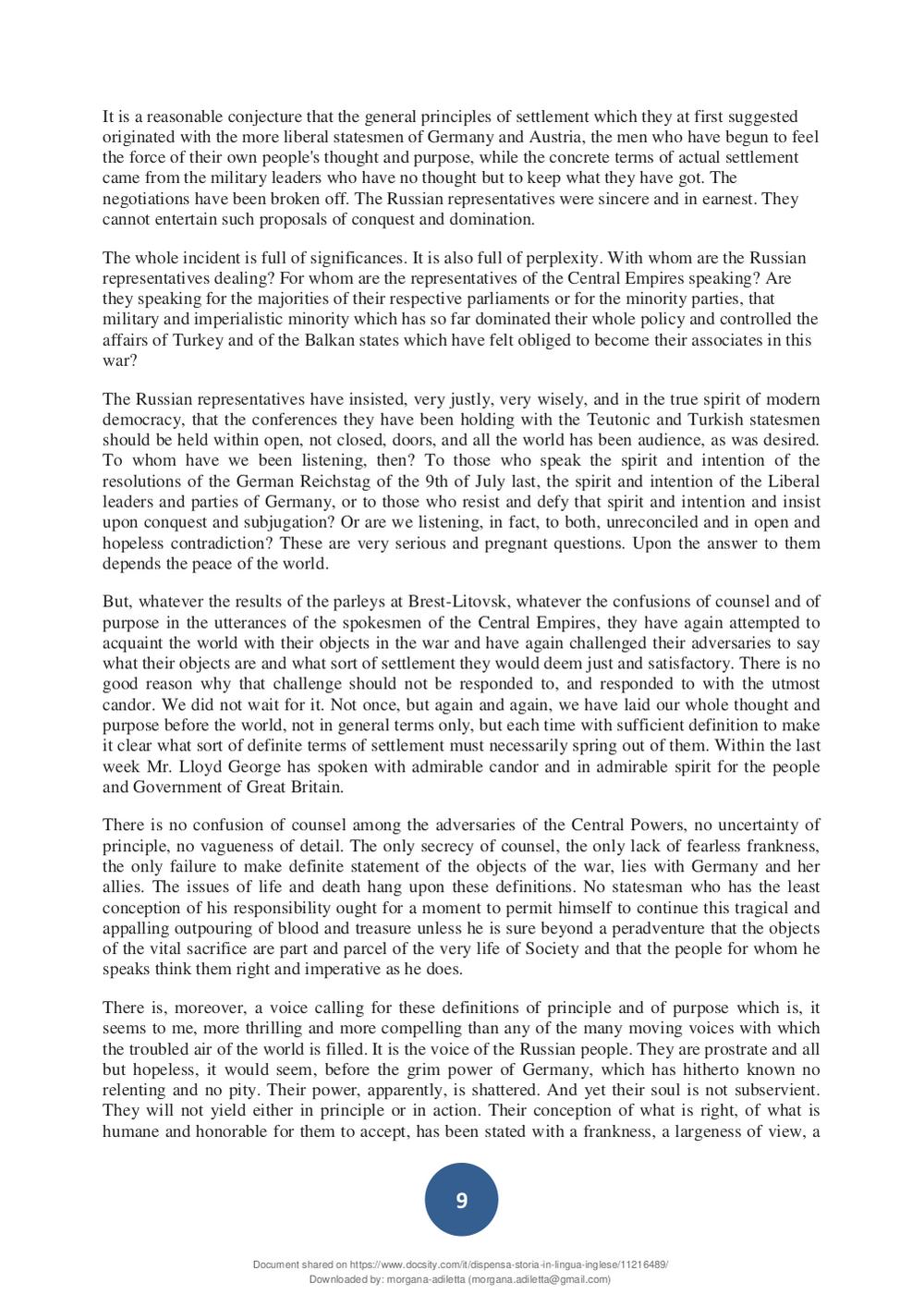 It is a reasonable conjecture that the general principles of settlement which they at first suggested originated with the more liberal statesmen of Germany and Austria, the men who have begun to feel the force of their own people's thought and purpose, while the concrete terms of actual settlement came from the military leaders who have no thought but to keep what they have got. The negotiations have been broken off. The Russian representatives were sincere and in earnest. They cannot entertain such proposals of conquest and domination.

The whole incident is full of significances. It is also full of perplexity. With whom are the Russian representatives dealing? For whom are the representatives of the Central Empires speaking? Are they speaking for the majorities of their respective parliaments or for the minority parties, that military and imperialistic minority which has so far dominated their whole policy and controlled the affairs of Turkey and of the Balkan states which have felt obliged to become their associates in this war?

The Russian representatives have insisted, very justly, very wisely, and in the true spirit of modern democracy, that the conferences they have been holding with the Teutonic and Turkish statesmen should be held within open, not closed, doors, and all the world has been audience, as was desired. To whom have we been listening, then? To those who speak the spirit and intention of the resolutions of the German Reichstag of the 9th of July last, the spirit and intention of the Liberal leaders and parties of Germany, or to those who resist and defy that spirit and intention and insist upon conquest and subjugation? Or are we listening, in fact, to both, unreconciled and in open and hopeless contradiction? These are very serious and pregnant questions. Upon the answer to them depends the peace of the world.

But, whatever the results of the parleys at Brest-Litovsk, whatever the confusions of counsel and of purpose in the utterances of the spokesmen of the Central Empires, they have again attempted to acquaint the world with their objects in the war and have again challenged their adversaries to say what their objects are and what sort of settlement they would deem just and satisfactory. There is no good reason why that challenge should not be responded to, and responded to with the utmost candor. We did not wait for it. Not once, but again and again, we have laid our whole thought and purpose before the world, not in general terms only, but each time with sufficient definition to make it clear what sort of definite terms of settlement must necessarily spring out of them. Within the last week Mr. Lloyd George has spoken with admirable candor and in admirable spirit for the people and Government of Great Britain.

There is no confusion of counsel among the adversaries of the Central Powers, no uncertainty of principle, no vagueness of detail. The only secrecy of counsel, the only lack of fearless frankness, the only failure to make definite statement of the objects of the war, lies with Germany and her allies. The issues of life and death hang upon these definitions. No statesman who has the least conception of his responsibility ought for a moment to permit himself to continue this tragical and appalling outpouring of blood and treasure unless he is sure beyond a peradventure that the objects of the vital sacrifice are part and parcel of the very life of Society and that the people for whom he speaks think them right and imperative as he does.

There is, moreover, a voice calling for these definitions of principle and of purpose which is, it seems to me, more thrilling and more compelling than any of the many moving voices with which the troubled air of the world is filled. It is the voice of the Russian people. They are prostrate and all but hopeless, it would seem, before the grim power of Germany, which has hitherto known no relenting and no pity. Their power, apparently, is shattered. And yet their soul is not subservient. They will not yield either in principle or in action. Their conception of what is right, of what is humane and honorable for them to accept, has been stated with a frankness, a largeness of view, a

9

Document shared on https://www.docsity.com/it/dispensa-storia-in-lingua-inglese/11216489/
Downloaded by: morgana-adiletta (morgana.adiletta@gmail.com)